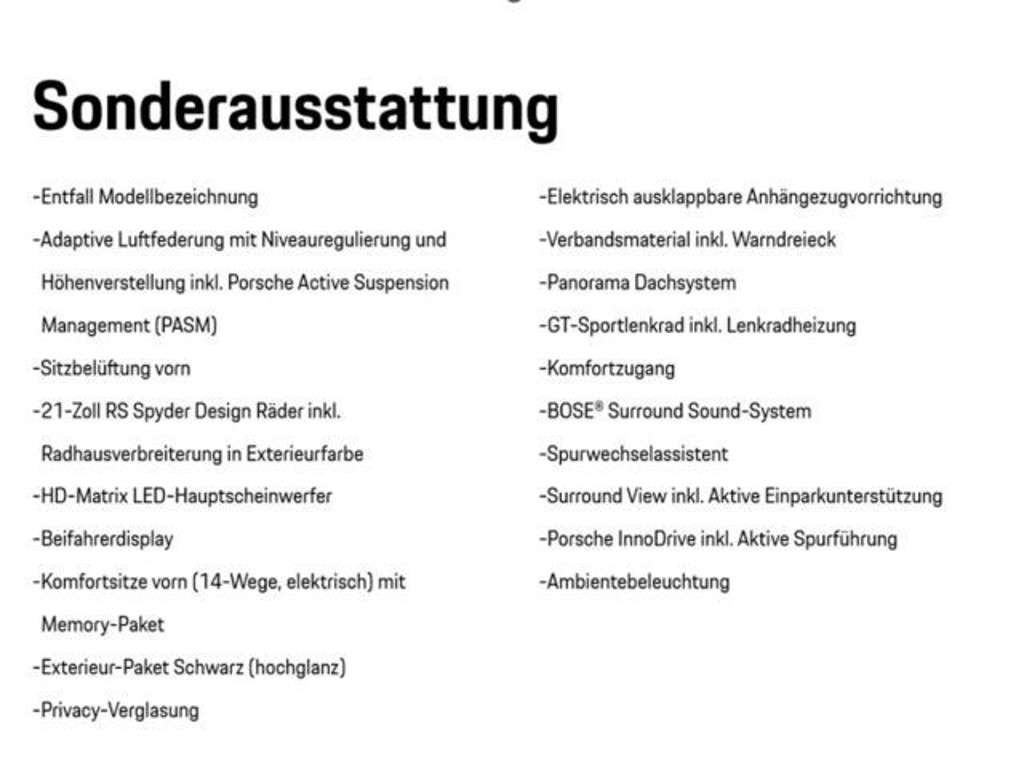 Sonderausstattung

-Entfall Modellbezeichnung
-Adaptive Luftfederung mit Niveauregulierung und Höhenverstellung inkl. Porsche Active Suspension Management (PASM)
-Sitzbelüftung vorn
-21-Zoll RS Spyder Design Räder inkl. Radhausverbreiterung in Exterieurfarbe
-HD-Matrix LED-Hauptscheinwerfer
-Beifahrerdisplay
-Komfortsitze vorn (14-Wege, elektrisch) mit Memory-Paket
-Exterieur-Paket Schwarz (hochglanz)
-Privacy-Verglasung

-Elektrisch ausklappbare Anhängezugvorrichtung
-Verbandsmaterial inkl. Warndreieck
-Panorama Dachsystem
-GT-Sportlenkrad inkl. Lenkradheizung
-Komfortzugang
-BOSE® Surround Sound-System
-Spurwechselassistent
-Surround View inkl. Aktive Einparkunterstützung
-Porsche InnoDrive inkl. Aktive Spurführung
-Ambientebeleuchtung